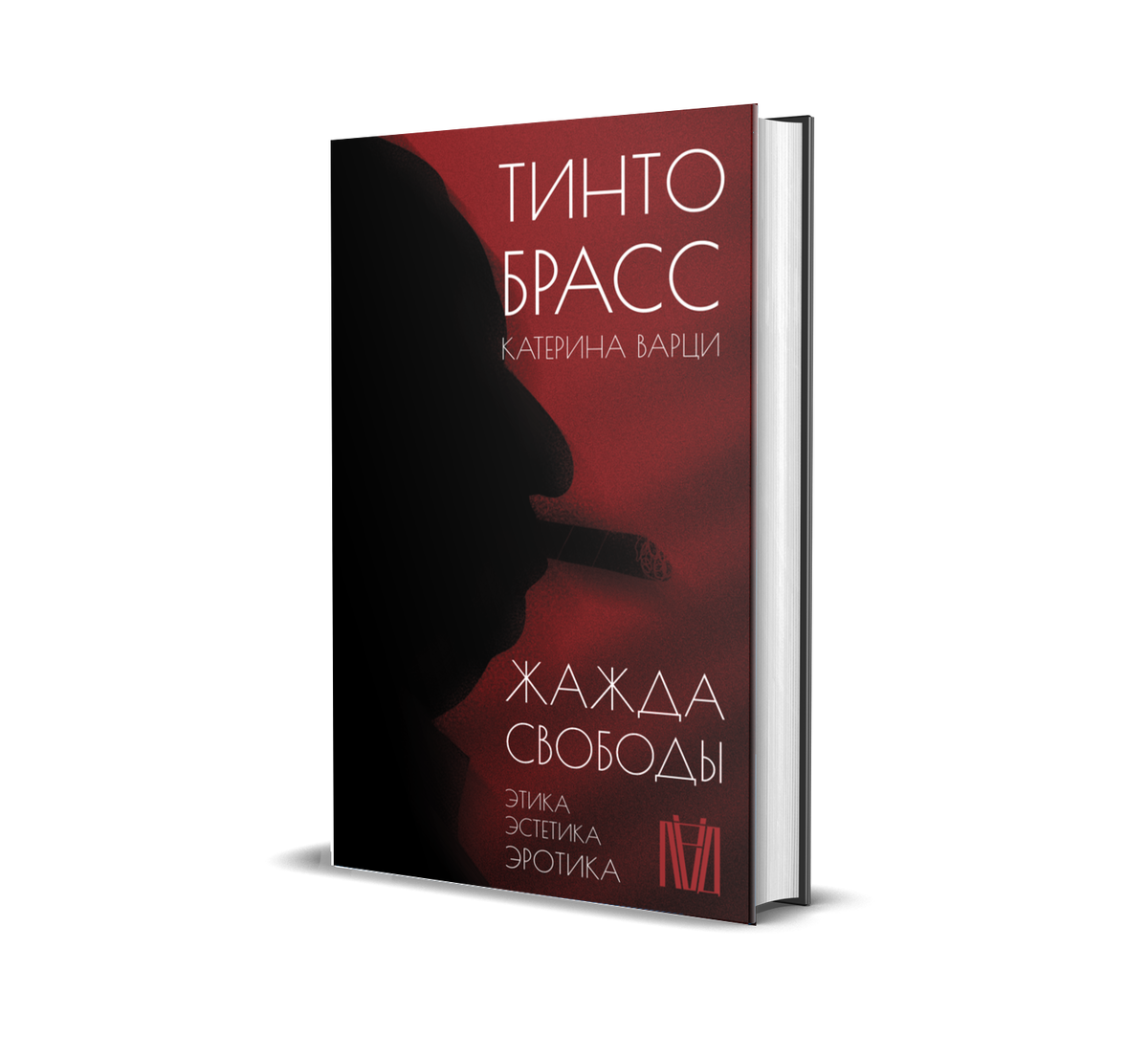 ТИНТО БРАСС
КАТЕРИНА ВАРЦИ

ЖАЖДА СВОБОДЫ

ЭТИКА
ЭСТЕТИКА
ЭРОТИКА